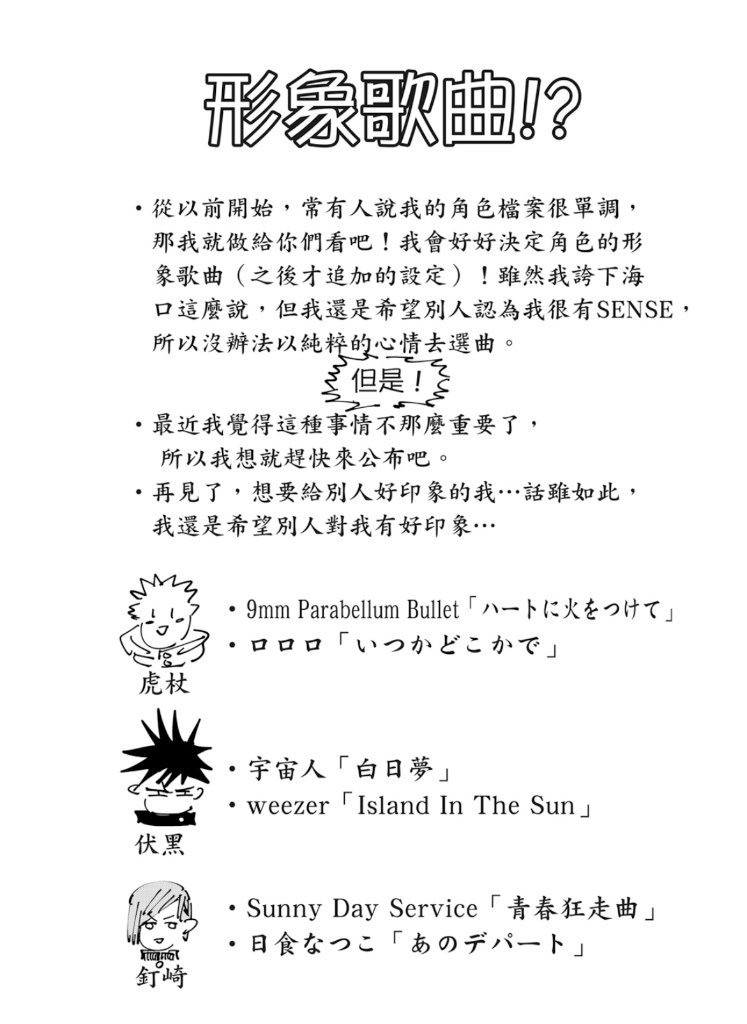 形象歌曲!?

・從以前開始，常有人說我的角色檔案很單調，那我就做給你們看吧！我會好好決定角色的形象歌曲（之後才追加的設定）！雖然我誇下海口這麼說，但我還是希望別人認為我很有SENSE，所以沒辦法以純粹的心情去選曲。

但是！

・最近我覺得這種事情不那麼重要了，所以我想就趕快來公布吧。

・再見了，想要給別人好印象的我…話雖如此，我還是希望別人對我有好印象…

虎杖
・9mm Parabellum Bullet「ハートに火をつけて」
・ロロロ「いつかどこかで」

伏黑
・宇宙人「白日夢」
・weezer「Island In The Sun」

釘崎
・Sunny Day Service「青春狂走曲」
・日食なつこ「あのデパート」